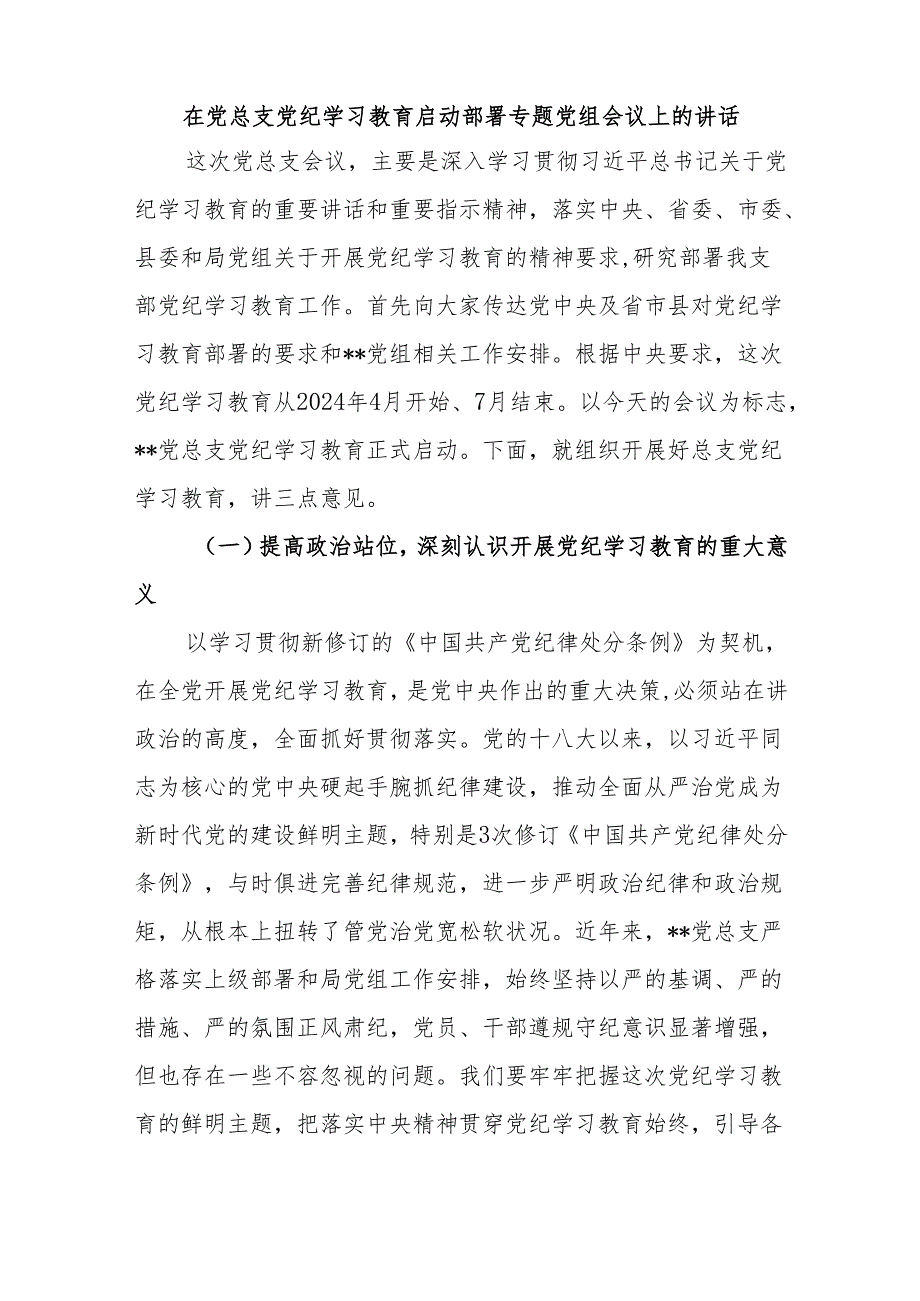 在党总支党纪学习教育启动部署专题党组会议上的讲话

这次党总支会议，主要是深入学习贯彻习近平总书记关于党纪学习教育的重要讲话和重要指示精神，落实中央、省委、市委、县委和局党组关于开展党纪学习教育的精神要求,研究部署我支部党纪学习教育工作。首先向大家传达党中央及省市县对党纪学习教育部署的要求和**党组相关工作安排。根据中央要求，这次党纪学习教育从2024年4月开始、7月结束。以今天的会议为标志，**党总支党纪学习教育正式启动。下面，就组织开展好总支党纪学习教育，讲三点意见。

（一）提高政治站位，深刻认识开展党纪学习教育的重大意义

以学习贯彻新修订的《中国共产党纪律处分条例》为契机，在全党开展党纪学习教育，是党中央作出的重大决策,必须站在讲政治的高度，全面抓好贯彻落实。党的十八大以来，以习近平同志为核心的党中央硬起手腕抓纪律建设，推动全面从严治党成为新时代党的建设鲜明主题，特别是3次修订《中国共产党纪律处分条例》，与时俱进完善纪律规范，进一步严明政治纪律和政治规矩，从根本上扭转了管党治党宽松软状况。近年来，**党总支严格落实上级部署和局党组工作安排，始终坚持以严的基调、严的措施、严的氛围正风肃纪，党员、干部遵规守纪意识显著增强，但也存在一些不容忽视的问题。我们要牢牢把握这次党纪学习教育的鲜明主题，把落实中央精神贯穿党纪学习教育始终，引导各